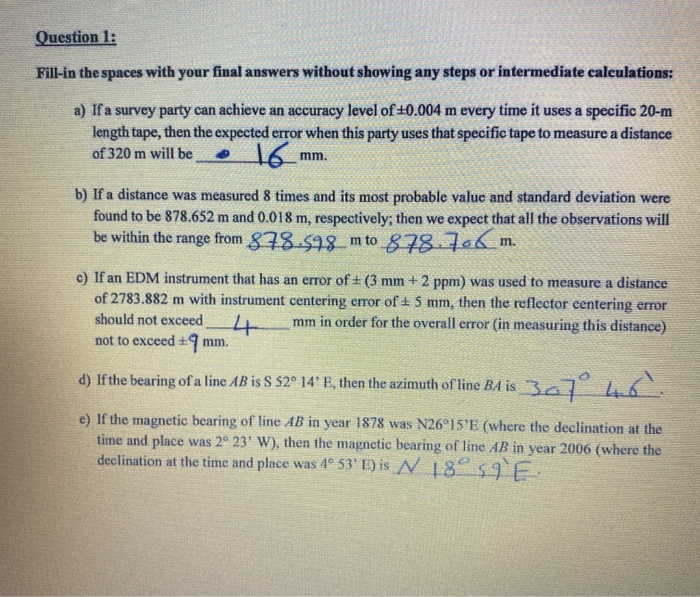 Question 1:

Fill-in the spaces with your final answers without showing any steps or intermediate calculations:

a) If a survey party can achieve an accuracy level of ±0.004 m every time it uses a specific 20-m length tape, then the expected error when this party uses that specific tape to measure a distance of 320 m will be 16 mm.

b) If a distance was measured 8 times and its most probable value and standard deviation were found to be 878.652 m and 0.018 m, respectively; then we expect that all the observations will be within the range from 878.598 m to 878.706 m.

c) If an EDM instrument that has an error of ± (3 mm + 2 ppm) was used to measure a distance of 2783.882 m with instrument centering error of ± 5 mm, then the reflector centering error should not exceed 4 mm in order for the overall error (in measuring this distance) not to exceed ±9 mm.

d) If the bearing of a line AB is S 52° 14' E, then the azimuth of line BA is 307° 46'.

e) If the magnetic bearing of line AB in year 1878 was N26°15'E (where the declination at the time and place was 2° 23' W), then the magnetic bearing of line AB in year 2006 (where the declination at the time and place was 4° 53' E) is N 18° 59' E.